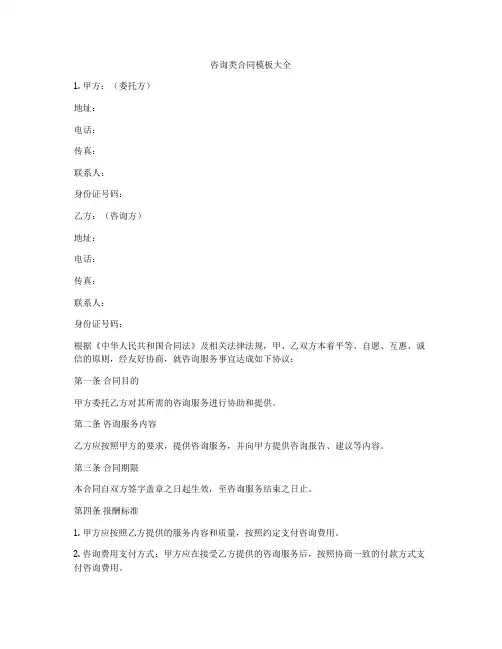 咨询类合同模板大全

1. 甲方：（委托方）

地址：

电话：

传真：

联系人：

身份证号码：

乙方：（咨询方）

地址：

电话：

传真：

联系人：

身份证号码：

根据《中华人民共和国合同法》及相关法律法规，甲、乙双方本着平等、自愿、互惠、诚信的原则，经友好协商，就咨询服务事宜达成如下协议：

第一条 合同目的

甲方委托乙方对其所需的咨询服务进行协助和提供。

第二条 咨询服务内容

乙方应按照甲方的要求，提供咨询服务，并向甲方提供咨询报告、建议等内容。

第三条 合同期限

本合同自双方签字盖章之日起生效，至咨询服务结束之日止。

第四条 报酬标准

1. 甲方应按照乙方提供的服务内容和质量，按照约定支付咨询费用。

2. 咨询费用支付方式：甲方应在接受乙方提供的咨询服务后，按照协商一致的付款方式支付咨询费用。